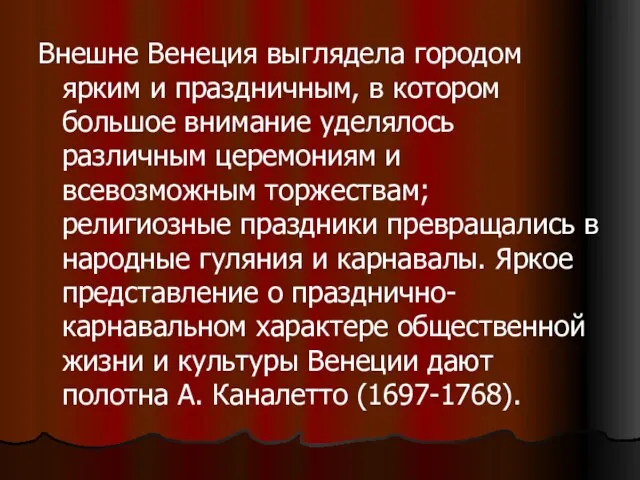 Внешне Венеция выглядела городом ярким и праздничным, в котором большое внимание уделялось различным церемониям и всевозможным торжествам; религиозные праздники превращались в народные гуляния и карнавалы. Яркое представление о празднично-карнавальном характере общественной жизни и культуры Венеции дают полотна А. Каналетто (1697-1768).